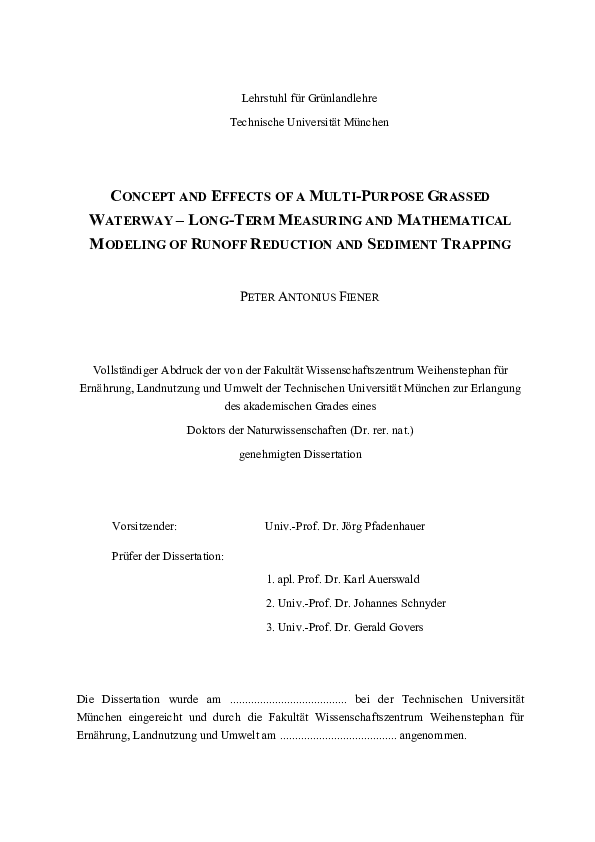 Lehrstuhl für Grünlandlehre

Technische Universität München

CONCEPT AND EFFECTS OF A MULTI-PURPOSE GRASSED WATERWAY – LONG-TERM MEASURING AND MATHEMATICAL MODELING OF RUNOFF REDUCTION AND SEDIMENT TRAPPING

PETER ANTONIUS FIENER

Vollständiger Abdruck der von der Fakultät Wissenschaftszentrum Weihenstephan für Ernährung, Landnutzung und Umwelt der Technischen Universität München zur Erlangung des akademischen Grades eines

Doktors der Naturwissenschaften (Dr. rer. nat.)

genehmigten Dissertation

Vorsitzender: Univ.-Prof. Dr. Jörg Pfadenhauer

Prüfer der Dissertation:

1. apl. Prof. Dr. Karl Auerswald

2. Univ.-Prof. Dr. Johannes Schnyder

3. Univ.-Prof. Dr. Gerald Govers

Die Dissertation wurde am ...................................... bei der Technischen Universität München eingereicht und durch die Fakultät Wissenschaftszentrum Weihenstephan für Ernährung, Landnutzung und Umwelt am ...................................... angenommen.